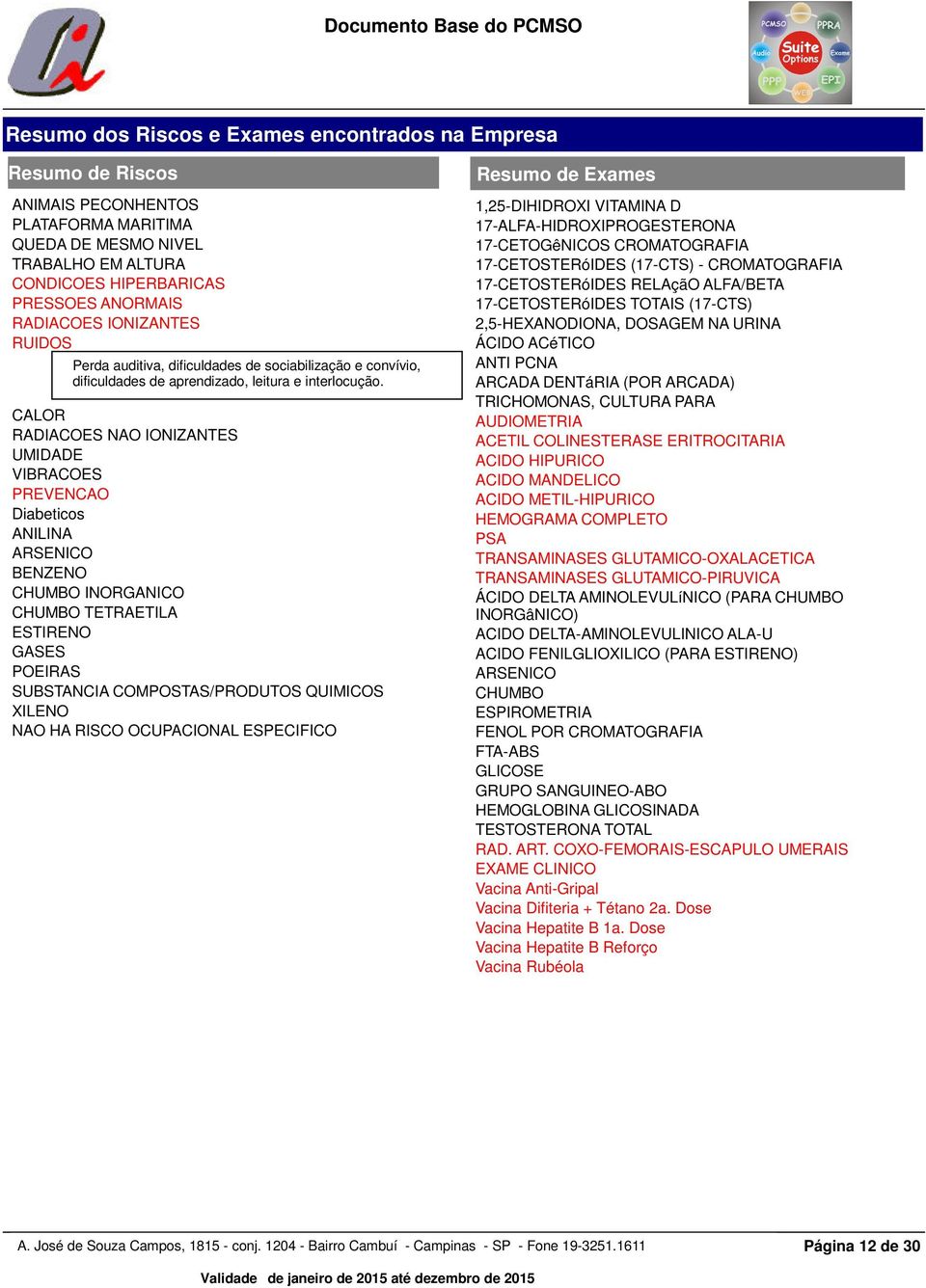 Documento Base do PCMSO

PCMSO PPRA Audio Suite Options Exame PPP EPI WEB

Resumo dos Riscos e Exames encontrados na Empresa

Resumo de Riscos

ANIMAIS PECONHENTOS
PLATAFORMA MARITIMA
QUEDA DE MESMO NIVEL
TRABALHO EM ALTURA
CONDICOES HIPERBARICAS
PRESSOES ANORMAIS
RADIACOES IONIZANTES
RUIDOS

Perda auditiva, dificuldades de sociabilização e convívio, dificuldades de aprendizado, leitura e interlocução.

CALOR
RADIACOES NAO IONIZANTES
UMIDADE
VIBRACOES
PREVENCAO
Diabeticos
ANILINA
ARSENICO
BENZENO
CHUMBO INORGANICO
CHUMBO TETRAETILA
ESTIRENO
GASES
POEIRAS
SUBSTANCIA COMPOSTAS/PRODUTOS QUIMICOS
XILENO
NAO HA RISCO OCUPACIONAL ESPECIFICO

Resumo de Exames

1,25-DIHIDROXI VITAMINA D
17-ALFA-HIDROXIPROGESTERONA
17-CETOGêNICOS CROMATOGRAFIA
17-CETOSTERóIDES (17-CTS) - CROMATOGRAFIA
17-CETOSTERóIDES RELAçãO ALFA/BETA
17-CETOSTERóIDES TOTAIS (17-CTS)
2,5-HEXANODIONA, DOSAGEM NA URINA
ÁCIDO ACéTICO
ANTI PCNA
ARCADA DENTáRIA (POR ARCADA)
TRICHOMONAS, CULTURA PARA
AUDIOMETRIA
ACETIL COLINESTERASE ERITROCITARIA
ACIDO HIPURICO
ACIDO MANDELICO
ACIDO METIL-HIPURICO
HEMOGRAMA COMPLETO
PSA
TRANSAMINASES GLUTAMICO-OXALACETICA
TRANSAMINASES GLUTAMICO-PIRUVICA
ÁCIDO DELTA AMINOLEVULíNICO (PARA CHUMBO INORGâNICO)
ACIDO DELTA-AMINOLEVULINICO ALA-U
ACIDO FENILGLIOXILICO (PARA ESTIRENO)
ARSENICO
CHUMBO
ESPIROMETRIA
FENOL POR CROMATOGRAFIA
FTA-ABS
GLICOSE
GRUPO SANGUINEO-ABO
HEMOGLOBINA GLICOSINADA
TESTOSTERONA TOTAL
RAD. ART. COXO-FEMORAIS-ESCAPULO UMERAIS
EXAME CLINICO
Vacina Anti-Gripal
Vacina Difiteria + Tétano 2a. Dose
Vacina Hepatite B 1a. Dose
Vacina Hepatite B Reforço
Vacina Rubéola

A. José de Souza Campos, 1815 - conj. 1204 - Bairro Cambuí - Campinas - SP - Fone 19-3251.1611
Página 12 de 30
Validade de janeiro de 2015 até dezembro de 2015